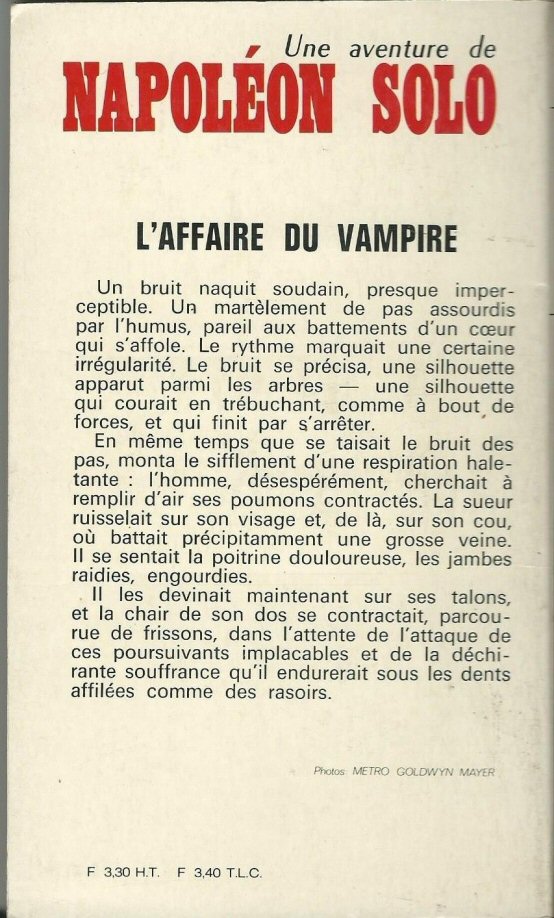 Une aventure de
NAPOLÉON SOLO

L'AFFAIRE DU VAMPIRE

Un bruit naquit soudain, presque imperceptible. Un martèlement de pas assourdis par l'humus, pareil aux battements d'un cœur qui s'affole. Le rythme marquait une certaine irrégularité. Le bruit se précisa, une silhouette apparut parmi les arbres — une silhouette qui courait en trébuchant, comme à bout de forces, et qui finit par s'arrêter.

En même temps que se taisait le bruit des pas, monta le sifflement d'une respiration haletante : l'homme, désespérément, cherchait à remplir d'air ses poumons contractés. La sueur ruisselait sur son visage et, de là, sur son cou, où battait précipitamment une grosse veine. Il se sentait la poitrine douloureuse, les jambes raidies, engourdies.

Il les devinait maintenant sur ses talons, et la chair de son dos se contractait, parcourue de frissons, dans l'attente de l'attaque de ces poursuivants implacables et de la déchirante souffrance qu'il endurerait sous les dents affilées comme des rasoirs.

Photos METRO GOLDWYN MAYER

F 3,30 H.T. F 3,40 T.L.C.